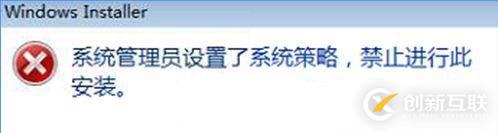 Windows Installer

系统管理员设置了系统策略，禁止进行此安装。

创新互联